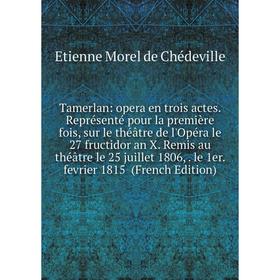 Etienne Morel de Chédeville

Tamerlan: opera en trois actes. Représenté pour la première fois, sur le théâtre de l'Opéra le 27 fructidor an X. Remis au théâtre le 25 juillet 1806, . le 1er. fevrier 1815 (French Edition)